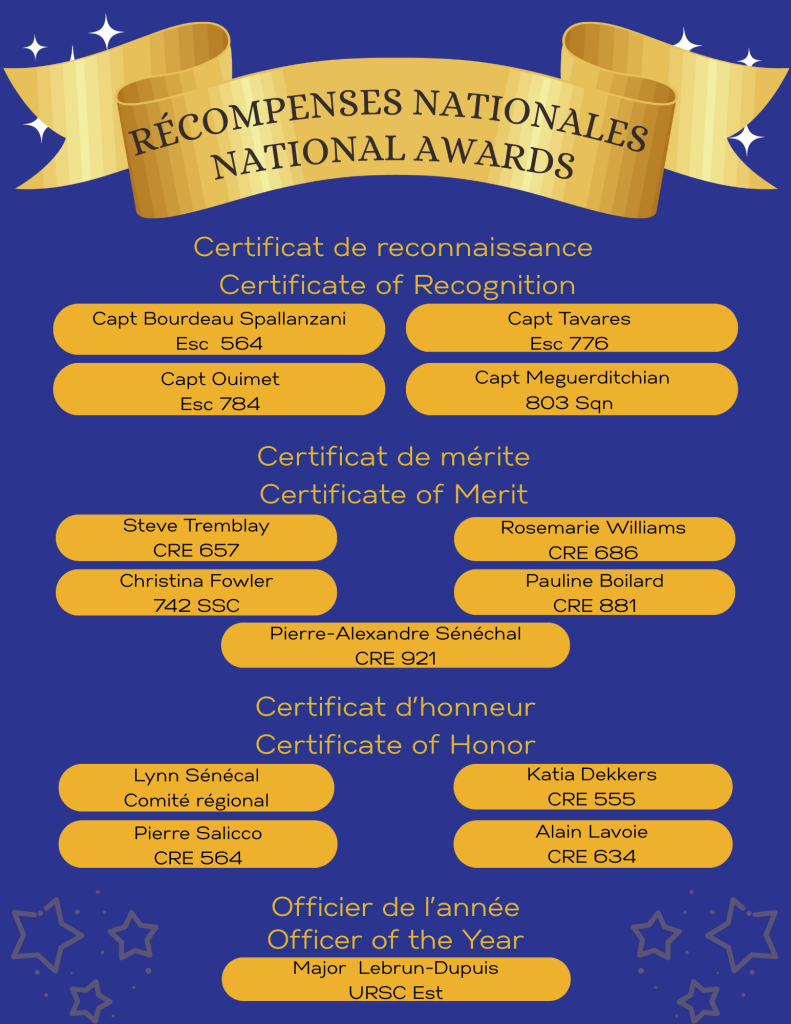 RÉCOMPENSES NATIONALES
NATIONAL AWARDS

Certificat de reconnaissance
Certificate of Recognition

Capt Bourdeau Spallanzani
Esc 564

Capt Ouimet
Esc 784

Capt Tavares
Esc 776

Capt Meguerditchian
803 Sqn

Certificat de mérite
Certificate of Merit

Steve Tremblay
CRE 657

Christina Fowler
742 SSC

Rosemarie Williams
CRE 686

Pauline Boilard
CRE 881

Pierre-Alexandre Sénéchal
CRE 921

Certificat d'honneur
Certificate of Honor

Lynn Sénécal
Comité régional

Pierre Salicco
CRE 564

Katia Dekkers
CRE 555

Alain Lavoie
CRE 634

Officier de l'année
Officer of the Year

Major Lebrun-Dupuis
URSC Est